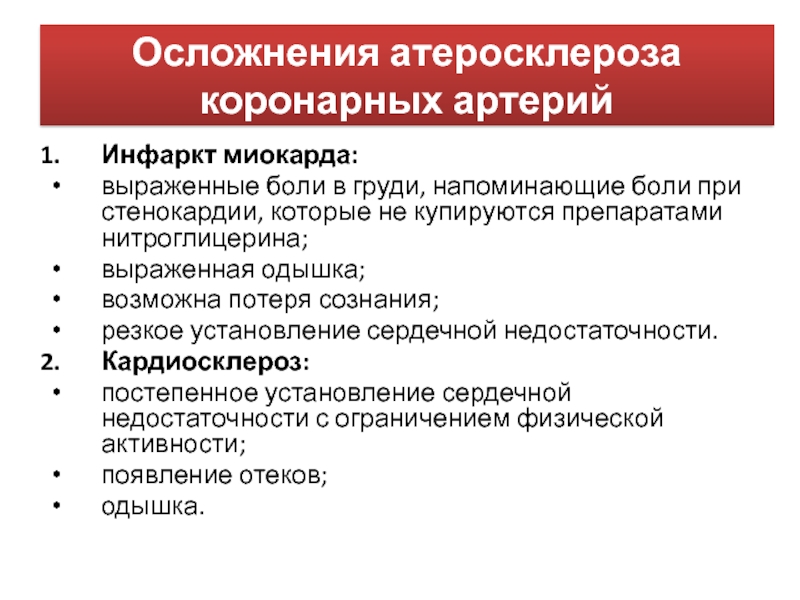 Осложнения атеросклероза коронарных артерий

1. Инфаркт миокарда:
• выраженные боли в груди, напоминающие боли при стенокардии, которые не купируются препаратами нитроглицерина;
• выраженная одышка;
• возможна потеря сознания;
• резкое установление сердечной недостаточности.
2. Кардиосклероз:
• постепенное установление сердечной недостаточности с ограничением физической активности;
• появление отеков;
• одышка.